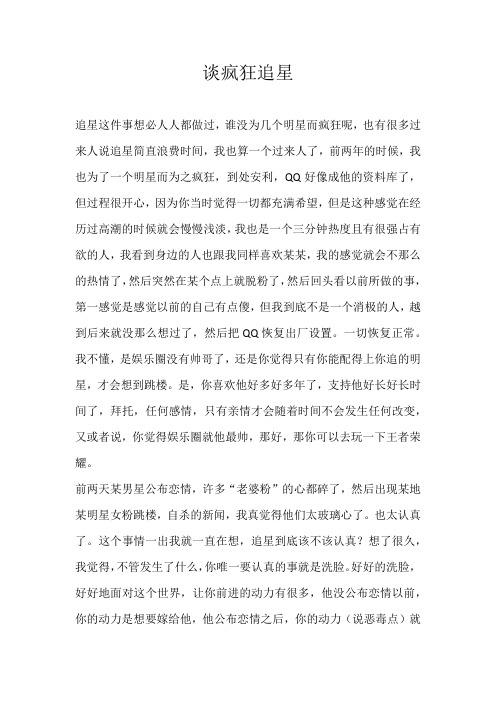 谈疯狂追星

追星这件事想必人人都做过，谁没为几个明星而疯狂呢，也有很多过来人说追星简直浪费时间，我也算一个过来人了，前两年的时候，我也为了一个明星而为之疯狂，到处安利，QQ 好像成他的资料库了，但过程很开心，因为你当时觉得一切都充满希望，但是这种感觉在经历过高潮的时候就会慢慢浅淡，我也是一个三分钟热度且有很强占有欲的人，我看到身边的人也跟我同样喜欢某某，我的感觉就会不那么的热情了，然后突然在某个点上就脱粉了，然后回头看以前所做的事，第一感觉是感觉以前的自己有点傻，但我到底不是一个消极的人，越到后来就没那么想过了，然后把 QQ 恢复出厂设置。一切恢复正常。我不懂，是娱乐圈没有帅哥了，还是你觉得只有你能配得上你追的明星，才会想到跳楼。是，你喜欢他好多好多年了，支持他好长好长时间了，拜托，任何感情，只有亲情才会随着时间不会发生任何改变，又或者说，你觉得娱乐圈就他最帅，那好，那你可以去玩一下王者荣耀。

前两天某男星公布恋情，许多“老婆粉”的心都碎了，然后出现某地某明星女粉跳楼，自杀的新闻，我真觉得他们太玻璃心了。也太认真了。这个事情一出我就一直在想，追星到底该不该认真？想了很久，我觉得，不管发生了什么，你唯一要认真的事就是洗脸。好好的洗脸，好好地面对这个世界，让你前进的动力有很多，他没公布恋情以前，你的动力是想要嫁给他，他公布恋情之后，你的动力（说恶毒点）就